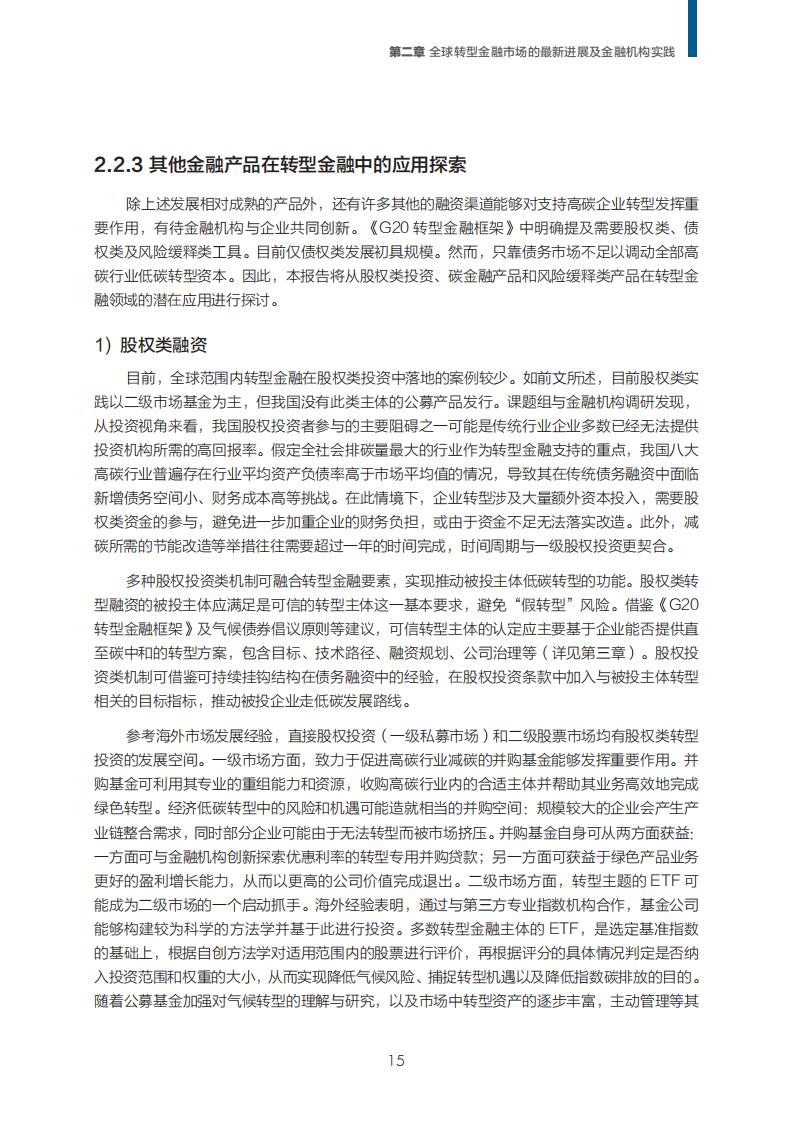 第二章 全球转型金融市场的最新进展及金融机构实践

2.2.3 其他金融产品在转型金融中的应用探索

除上述发展相对成熟的产品外，还有许多其他的融资渠道能够对支持高碳企业转型发挥重要作用，有待金融机构与企业共同创新。《G20 转型金融框架》中明确提及需要股权类、债权类及风险缓释类工具。目前仅债权类发展初具规模。然而，只靠债务市场不足以调动全部高碳行业低碳转型资本。因此，本报告将从股权类投资、碳金融产品和风险缓释类产品在转型金融领域的潜在应用进行探讨。

1）股权类融资

目前，全球范围内转型金融在股权类投资中落地的案例较少。如前文所述，目前股权类实践以二级市场基金为主，但我国没有此类主体的公募产品发行。课题组与金融机构调研发现，从投资视角来看，我国股权投资者参与的主要阻碍之一可能是传统行业企业多数已经无法提供投资机构所需的高回报率。假定全社会排碳量最大的行业作为转型金融支持的重点，我国八大高碳行业普遍存在行业平均资产负债率高于市场平均值的情况，导致其在传统债务融资中面临新增债务空间小、财务成本高等挑战。在此情境下，企业转型涉及大量额外资本投入，需要股权类资金的参与，避免进一步加重企业的财务负担，或由于资金不足无法落实改造。此外，减碳所需的节能改造等举措往往需要超过一年的时间完成，时间周期与一级股权投资更契合。

多种股权投资类机制可融合转型金融要素，实现推动被投主体低碳转型的功能。股权类转型融资的被投主体应满足是可信的转型主体这一基本要求，避免“假转型”风险。借鉴《G20 转型金融框架》及气候债券倡议原则等建议，可信转型主体的认定应主要基于企业能否提供直至碳中和的转型方案，包含目标、技术路径、融资规划、公司治理等（详见第三章）。股权投资类机制可借鉴可持续挂钩结构在债务融资中的经验，在股权投资条款中加入与被投主体转型相关的目标指标，推动被投企业走低碳发展路线。

参考海外市场发展经验，直接股权投资（一级私募市场）和二级股票市场均有股权类转型投资的发展空间。一级市场方面，致力于促进高碳行业减碳的并购基金能够发挥重要作用。并购基金可利用其专业的重组能力和资源，收购高碳行业内的合适主体并帮助其业务高效地完成绿色转型。经济低碳转型中的风险和机遇可能造就相当的并购空间：规模较大的企业会产生产业链整合需求，同时部分企业可能由于无法转型而被市场挤压。并购基金自身可从两方面获益：一方面可与金融机构创新探索优惠利率的转型专用并购贷款；另一方面可获益于绿色产品业务更好的盈利增长能力，从而以更高的公司价值完成退出。二级市场方面，转型主题的 ETF 可能成为二级市场的一个启动抓手。海外经验表明，通过与第三方专业指数机构合作，基金公司能够构建较为科学的方法学并基于此进行投资。多数转型金融主体的 ETF，是选定基准指数的基础上，根据自创方法学对适用范围内的股票进行评价，再根据评分的具体情况判定是否纳入投资范围和权重的大小，从而实现降低气候风险、捕捉转型机遇以及降低指数碳排放的目的。随着公募基金加强对气候转型的理解与研究，以及市场中转型资产的逐步丰富，主动管理等其

15